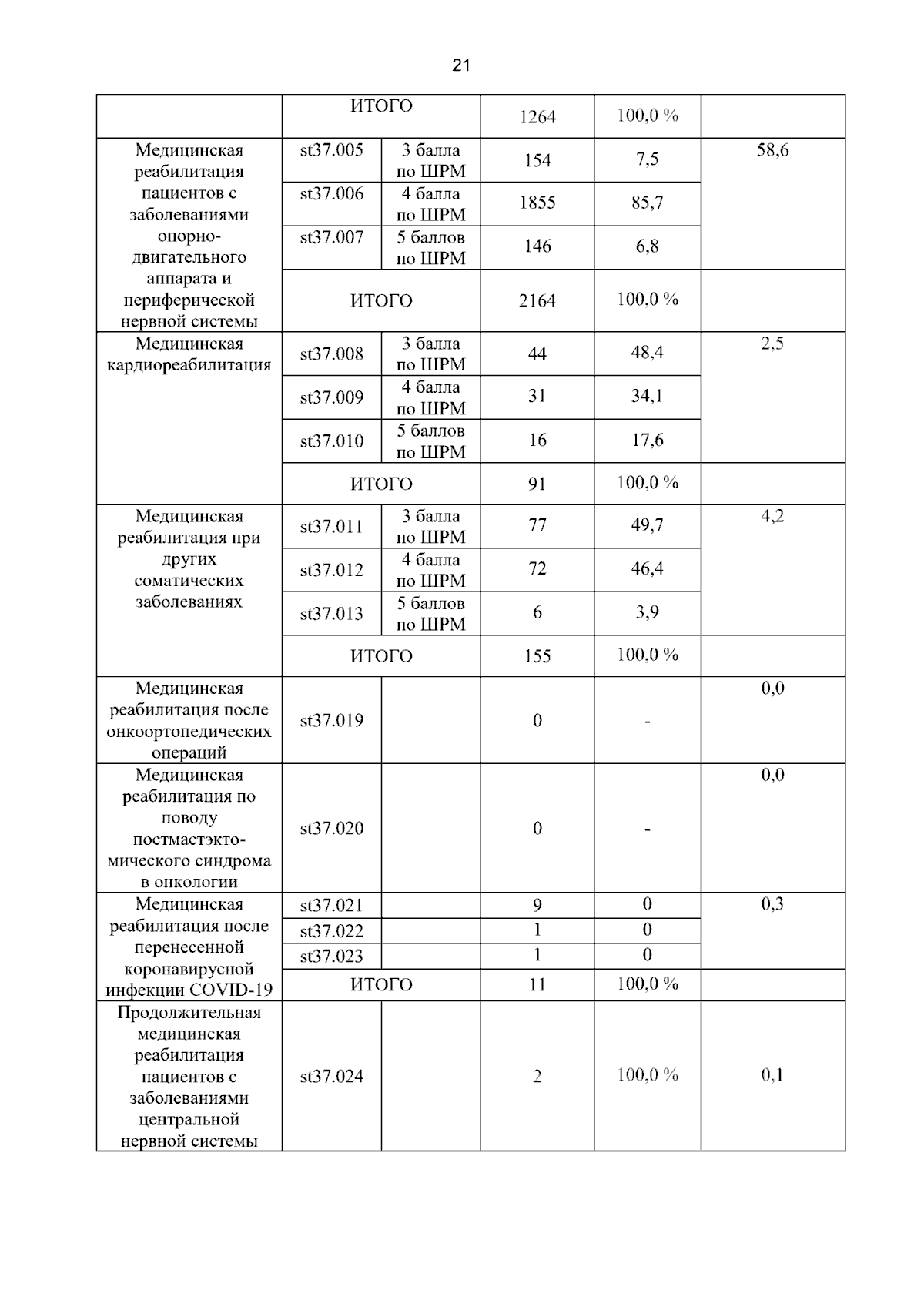 21

|  | ИТОГО |  | 1264 | 100,0 % |  |
|---|---|---|---|---|---|
| Медицинская реабилитация пациентов с заболеваниями опорно-двигательного аппарата и периферической нервной системы | st37.005 | 3 балла по ШРМ | 154 | 7,5 | 58,6 |
|  | st37.006 | 4 балла по ШРМ | 1855 | 85,7 |  |
|  | st37.007 | 5 баллов по ШРМ | 146 | 6,8 |  |
|  | ИТОГО |  | 2164 | 100,0 % |  |
| Медицинская кардиореабилитация | st37.008 | 3 балла по ШРМ | 44 | 48,4 | 2,5 |
|  | st37.009 | 4 балла по ШРМ | 31 | 34,1 |  |
|  | st37.010 | 5 баллов по ШРМ | 16 | 17,6 |  |
|  | ИТОГО |  | 91 | 100,0 % |  |
| Медицинская реабилитация при других соматических заболеваниях | st37.011 | 3 балла по ШРМ | 77 | 49,7 | 4,2 |
|  | st37.012 | 4 балла по ШРМ | 72 | 46,4 |  |
|  | st37.013 | 5 баллов по ШРМ | 6 | 3,9 |  |
|  | ИТОГО |  | 155 | 100,0 % |  |
| Медицинская реабилитация после онкоортопедических операций | st37.019 |  | 0 | - | 0,0 |
| Медицинская реабилитация по поводу постмастэктомического синдрома в онкологии | st37.020 |  | 0 | - | 0,0 |
| Медицинская реабилитация после перенесенной коронавирусной инфекции COVID-19 | st37.021 |  | 9 | 0 | 0,3 |
|  | st37.022 |  | 1 | 0 |  |
|  | st37.023 |  | 1 | 0 |  |
|  | ИТОГО |  | 11 | 100,0 % |  |
| Продолжительная медицинская реабилитация пациентов с заболеваниями центральной нервной системы | st37.024 |  | 2 | 100,0 % | 0,1 |